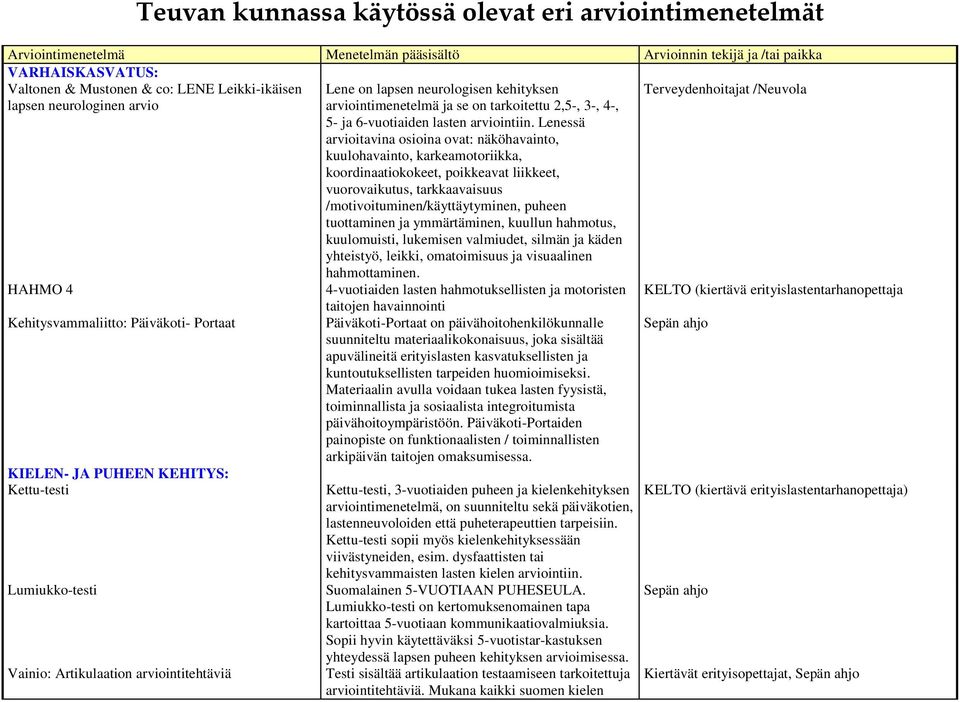 Teuvan kunnassa käytössä olevat eri arviointimenetelmät

| Arviointimenetelmä | Menetelmän pääsisältö | Arvioinnin tekijä ja /tai paikka |
|---|---|---|
| VARHAISKASVATUS: | | |
| Valtonen & Mustonen & co: LENE Leikki-ikäisen lapsen neurologinen arvio | Lene on lapsen neurologisen kehityksen arviointimenetelmä ja se on tarkoitettu 2,5-, 3-, 4-, 5- ja 6-vuotiaiden lasten arviointiin. Lenessä arvioitavina osioina ovat: näköhavainto, kuulohavainto, karkeamotoriikka, koordinaatiokokeet, poikkeavat liikkeet, vuorovaikutus, tarkkaavaisuus /motivoituminen/käyttäytyminen, puheen tuottaminen ja ymmärtäminen, kuullun hahmotus, kuulomuisti, lukemisen valmiudet, silmän ja käden yhteistyö, leikki, omatoimisuus ja visuaalinen hahmottaminen. | Terveydenhoitajat /Neuvola |
| HAHMO 4 | 4-vuotiaiden lasten hahmotuksellisten ja motoristen taitojen havainnointi | KELTO (kiertävä erityislastentarhanopettaja |
| Kehitysvammaliitto: Päiväkoti- Portaat | Päiväkoti-Portaat on päivähoitohenkilökunnalle suunniteltu materiaalikokonaisuus, joka sisältää apuvälineitä erityislasten kasvatuksellisten ja kuntoutuksellisten tarpeiden huomioimiseksi. Materiaalin avulla voidaan tukea lasten fyysistä, toiminnallista ja sosiaalista integroitumista päivähoitoympäristöön. Päiväkoti-Portaiden painopiste on funktionaalisten / toiminnallisten arkipäivän taitojen omaksumisessa. | Sepän ahjo |
| KIELEN- JA PUHEEN KEHITYS: | | |
| Kettu-testi | Kettu-testi, 3-vuotiaiden puheen ja kielenkehityksen arviointimenetelmä, on suunniteltu sekä päiväkotien, lastenneuvoloiden että puheterapeuttien tarpeisiin. Kettu-testi sopii myös kielenkehityksessään viivästyneiden, esim. dysfaattisten tai kehitysvammaisten lasten kielen arviointiin. | KELTO (kiertävä erityislastentarhanopettaja) |
| Lumiukko-testi | Suomalainen 5-VUOTIAAN PUHESEULA. Lumiukko-testi on kertomuksenomainen tapa kartoittaa 5-vuotiaan kommunikaatiovalmiuksia. Sopii hyvin käytettäväksi 5-vuotistar-kastuksen yhteydessä lapsen puheen kehityksen arvioimisessa. | Sepän ahjo |
| Vainio: Artikulaation arviointitehtäviä | Testi sisältää artikulaation testaamiseen tarkoitettuja arviointitehtäviä. Mukana kaikki suomen kielen | Kiertävät erityisopettajat, Sepän ahjo |